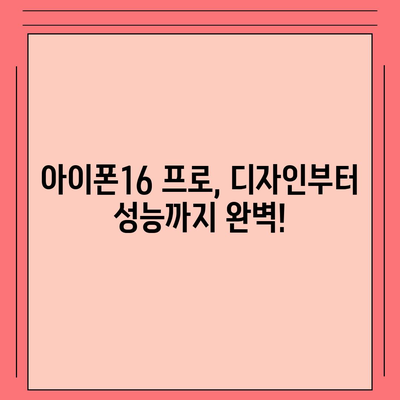 아이폰16 프로, 디자인부터 성능까지 완벽!